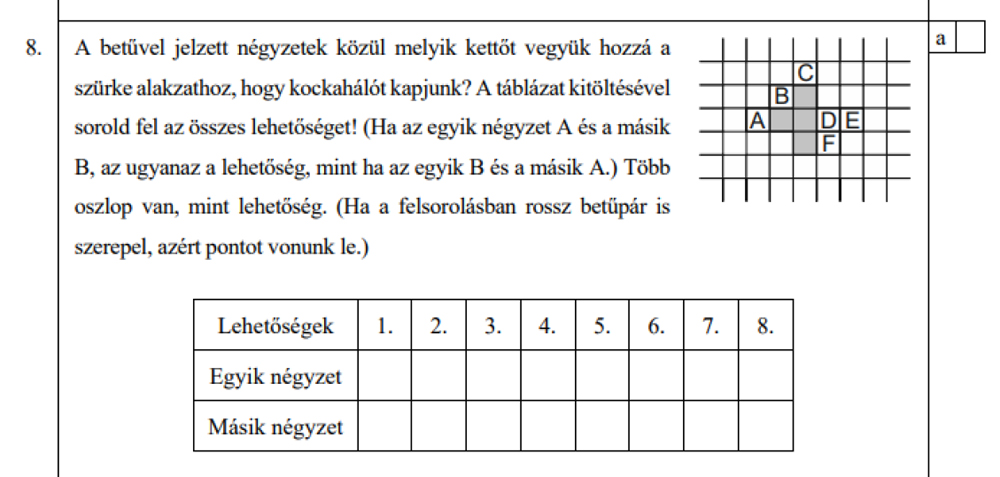 8. A betűvel jelzett négyzetek közül melyik kettőt vegyük hozzá a szürke alakzathoz, hogy kockahálót kapjunk? A táblázat kitöltésével sorold fel az összes lehetőséget! (Ha az egyik négyzet A és a másik B, az ugyanaz a lehetőség, mint ha az egyik B és a másik A.) Több oszlop van, mint lehetőség. (Ha a felsorolásban rossz betűpár is szerepel, azért pontot vonunk le.)

C
B
A D E
F

a

| Lehetőségek | 1. | 2. | 3. | 4. | 5. | 6. | 7. | 8. |
|---|---|---|---|---|---|---|---|---|
| Egyik négyzet | | | | | | | | |
| Másik négyzet | | | | | | | | |